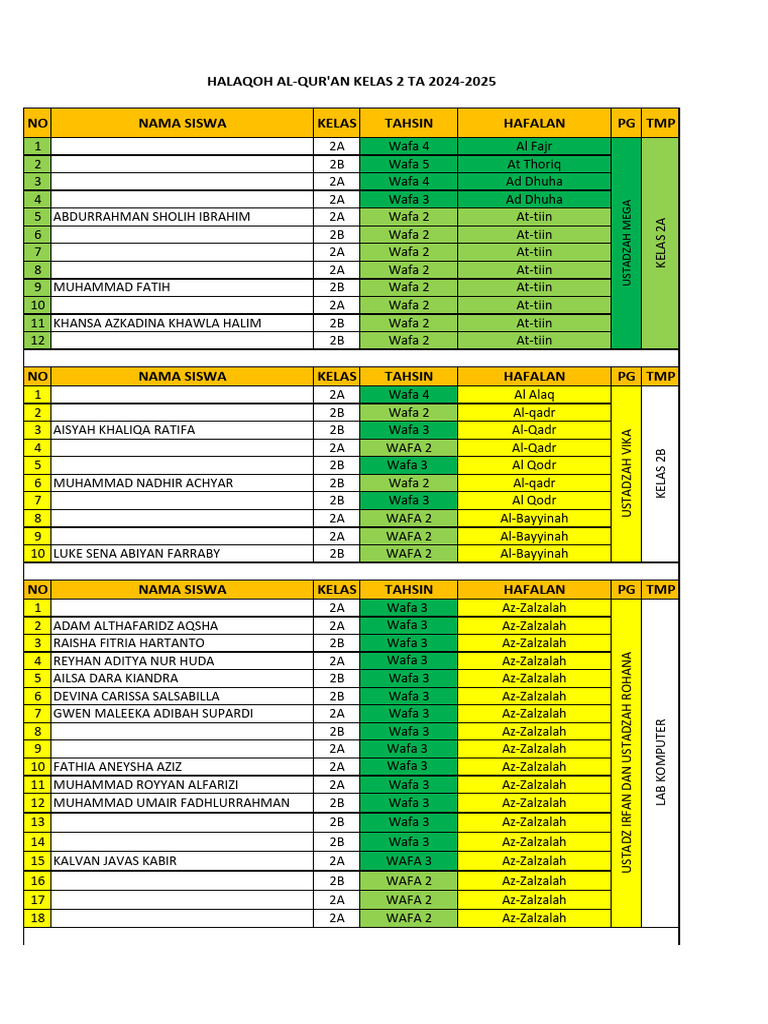 HALAQOH AL-QUR'AN KELAS 2 TA 2024-2025

| NO | NAMA SISWA | KELAS | TAHSIN | HAFALAN | PG | TMP |
|---|---|---|---|---|---|---|
| 1 | | 2A | Wafa 4 | Al Fajr | USTADZAH MEGA | KELAS 2A |
| 2 | | 2B | Wafa 5 | At Thoriq | | |
| 3 | | 2A | Wafa 4 | Ad Dhuha | | |
| 4 | | 2A | Wafa 3 | Ad Dhuha | | |
| 5 | ABDURRAHMAN SHOLIH IBRAHIM | 2A | Wafa 2 | At-tiin | | |
| 6 | | 2B | Wafa 2 | At-tiin | | |
| 7 | | 2A | Wafa 2 | At-tiin | | |
| 8 | | 2A | Wafa 2 | At-tiin | | |
| 9 | MUHAMMAD FATIH | 2B | Wafa 2 | At-tiin | | |
| 10 | | 2A | Wafa 2 | At-tiin | | |
| 11 | KHANSA AZKADINA KHAWLA HALIM | 2B | Wafa 2 | At-tiin | | |
| 12 | | 2B | Wafa 2 | At-tiin | | |

| NO | NAMA SISWA | KELAS | TAHSIN | HAFALAN | PG | TMP |
|---|---|---|---|---|---|---|
| 1 | | 2A | Wafa 4 | Al Alaq | USTADZAH VIKA | KELAS 2B |
| 2 | | 2B | Wafa 2 | Al-qadr | | |
| 3 | AISYAH KHALIQA RATIFA | 2B | Wafa 3 | Al-Qadr | | |
| 4 | | 2A | WAFA 2 | Al-Qadr | | |
| 5 | | 2B | Wafa 3 | Al Qodr | | |
| 6 | MUHAMMAD NADHIR ACHYAR | 2B | Wafa 2 | Al-qadr | | |
| 7 | | 2B | Wafa 3 | Al Qodr | | |
| 8 | | 2A | WAFA 2 | Al-Bayyinah | | |
| 9 | | 2A | WAFA 2 | Al-Bayyinah | | |
| 10 | LUKE SENA ABIYAN FARRABY | 2B | WAFA 2 | Al-Bayyinah | | |

| NO | NAMA SISWA | KELAS | TAHSIN | HAFALAN | PG | TMP |
|---|---|---|---|---|---|---|
| 1 | | 2A | Wafa 3 | Az-Zalzalah | USTADZ IRFAN DAN USTADZAH ROHANA | LAB KOMPUTER |
| 2 | ADAM ALTHAFARIDZ AQSHA | 2A | Wafa 3 | Az-Zalzalah | | |
| 3 | RAISHA FITRIA HARTANTO | 2B | Wafa 3 | Az-Zalzalah | | |
| 4 | REYHAN ADITYA NUR HUDA | 2A | Wafa 3 | Az-Zalzalah | | |
| 5 | AILSA DARA KIANDRA | 2B | Wafa 3 | Az-Zalzalah | | |
| 6 | DEVINA CARISSA SALSABILLA | 2B | Wafa 3 | Az-Zalzalah | | |
| 7 | GWEN MALEEKA ADIBAH SUPARDI | 2A | Wafa 3 | Az-Zalzalah | | |
| 8 | | 2B | Wafa 3 | Az-Zalzalah | | |
| 9 | | 2A | Wafa 3 | Az-Zalzalah | | |
| 10 | FATHIA ANEYSHA AZIZ | 2A | Wafa 3 | Az-Zalzalah | | |
| 11 | MUHAMMAD ROYYAN ALFARIZI | 2A | Wafa 3 | Az-Zalzalah | | |
| 12 | MUHAMMAD UMAIR FADHLURRAHMAN | 2B | Wafa 3 | Az-Zalzalah | | |
| 13 | | 2B | Wafa 3 | Az-Zalzalah | | |
| 14 | | 2B | Wafa 3 | Az-Zalzalah | | |
| 15 | KALVAN JAVAS KABIR | 2A | WAFA 3 | Az-Zalzalah | | |
| 16 | | 2B | WAFA 2 | Az-Zalzalah | | |
| 17 | | 2A | WAFA 2 | Az-Zalzalah | | |
| 18 | | 2A | WAFA 2 | Az-Zalzalah | | |